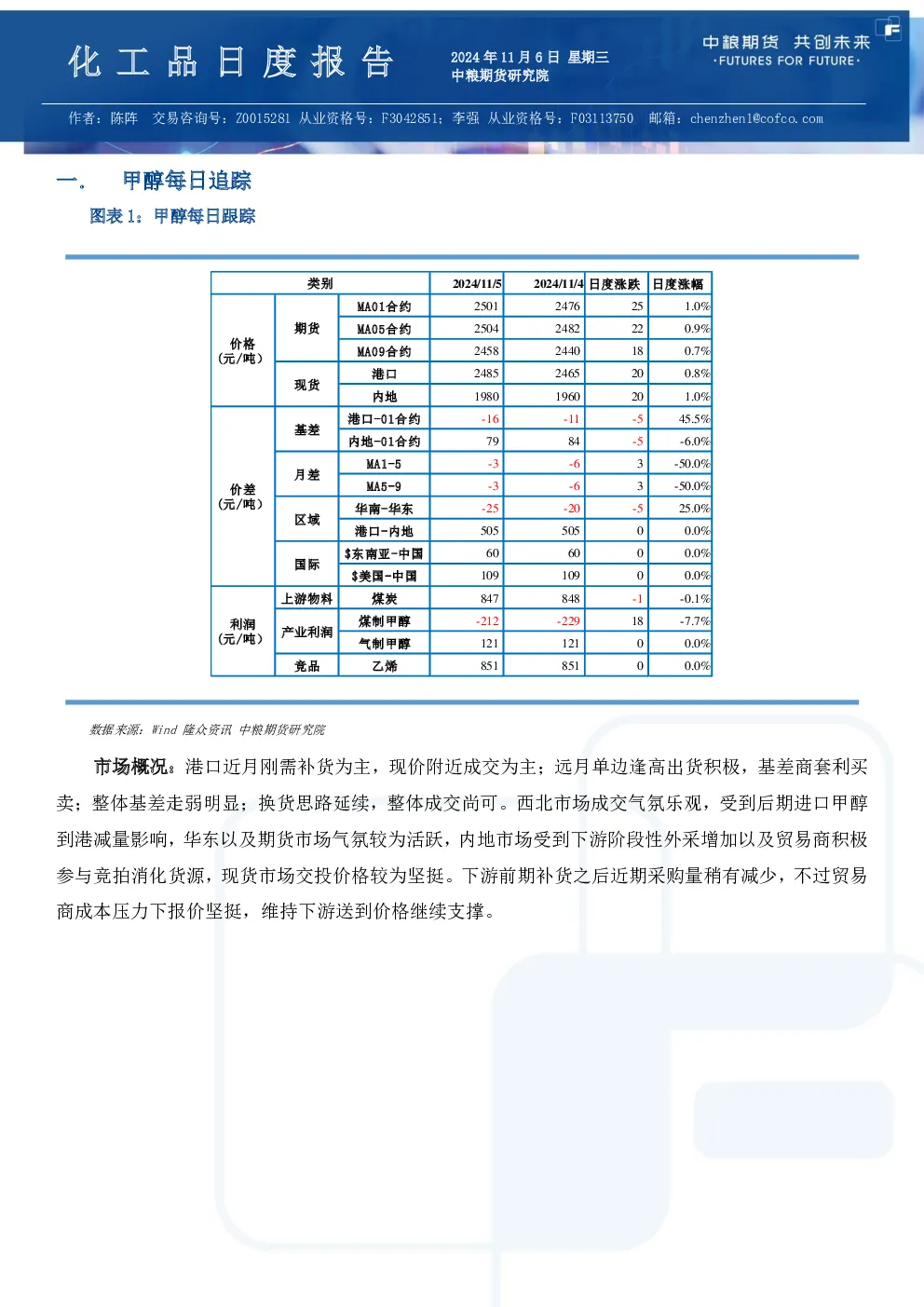 化工品日度报告

2024年11月6日 星期三
中粮期货研究院

中粮期货 共创未来
·FUTURES FOR FUTURE·

作者：陈阵 交易咨询号：Z0015281 从业资格号：F3042851；李强 从业资格号：F03113750 邮箱：chenzhen1@cofco.com

一、 甲醇每日追踪

图表1：甲醇每日跟踪

| 类别 | | | 2024/11/5 | 2024/11/4 | 日度涨跌 | 日度涨幅 |
|---|---|---|---|---|---|---|
| 价格(元/吨) | 期货 | MA01合约 | 2501 | 2476 | 25 | 1.0% |
| | | MA05合约 | 2504 | 2482 | 22 | 0.9% |
| | | MA09合约 | 2458 | 2440 | 18 | 0.7% |
| | 现货 | 港口 | 2485 | 2465 | 20 | 0.8% |
| | | 内地 | 1980 | 1960 | 20 | 1.0% |
| 价差(元/吨) | 基差 | 港口-01合约 | -16 | -11 | -5 | 45.5% |
| | | 内地-01合约 | 79 | 84 | -5 | -6.0% |
| | 月差 | MA1-5 | -3 | -6 | 3 | -50.0% |
| | | MA5-9 | -3 | -6 | 3 | -50.0% |
| | 区域 | 华南-华东 | -25 | -20 | -5 | 25.0% |
| | | 港口-内地 | 505 | 505 | 0 | 0.0% |
| | 国际 | $东南亚-中国 | 60 | 60 | 0 | 0.0% |
| | | $美国-中国 | 109 | 109 | 0 | 0.0% |
| 利润(元/吨) | 上游物料 | 煤炭 | 847 | 848 | -1 | -0.1% |
| | 产业利润 | 煤制甲醇 | -212 | -229 | 18 | -7.7% |
| | | 气制甲醇 | 121 | 121 | 0 | 0.0% |
| | 竞品 | 乙烯 | 851 | 851 | 0 | 0.0% |

数据来源：Wind 隆众资讯 中粮期货研究院

市场概况：港口近月刚需补货为主，现价附近成交为主；远月单边逢高出货积极，基差商套利买卖；整体基差走弱明显；换货思路延续，整体成交尚可。西北市场成交气氛乐观，受到后期进口甲醇到港减量影响，华东以及期货市场气氛较为活跃，内地市场受到下游阶段性外采增加以及贸易商积极参与竞拍消化货源，现货市场交投价格较为坚挺。下游前期补货之后近期采购量稍有减少，不过贸易商成本压力下报价坚挺，维持下游送到价格继续支撑。